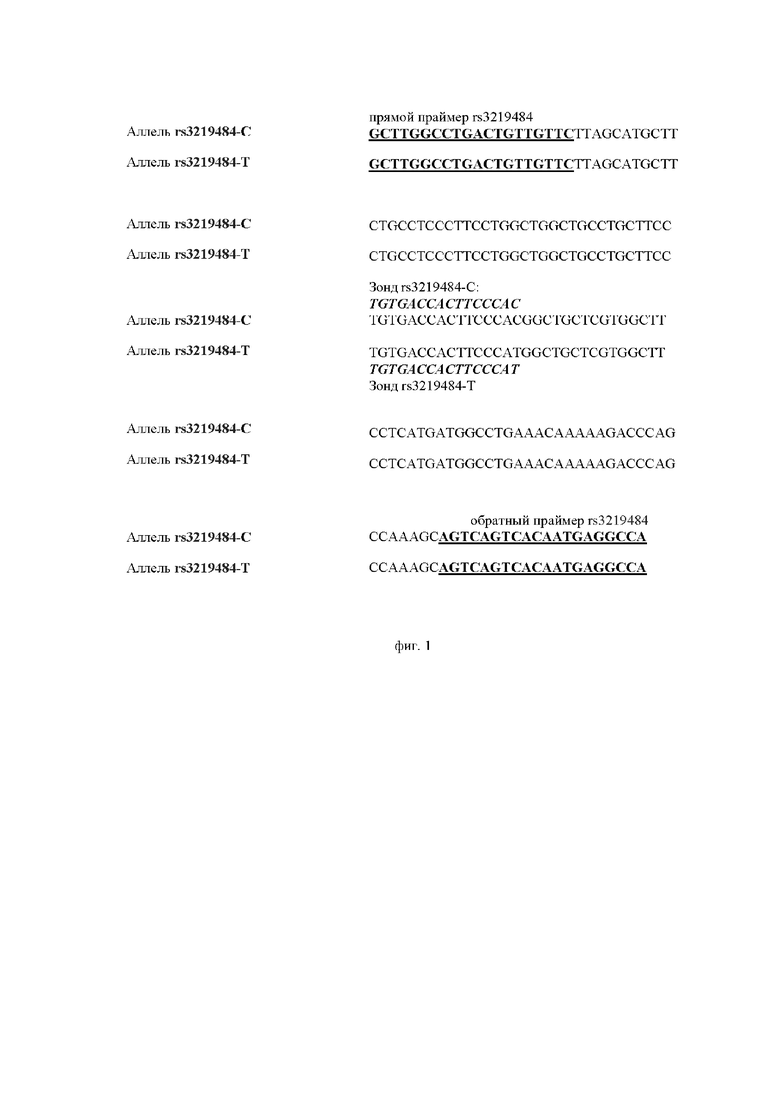 прямой праймер rs3219484

Аллель rs3219484-C GCTTGGCCTGACTGTTGTTCTTAGCATGCTT

Аллель rs3219484-T GCTTGGCCTGACTGTTGTTCTTAGCATGCTT

Аллель rs3219484-C CTGCCTCCCTTCCTGGCTGGCTGCCTGCTTCC

Аллель rs3219484-T CTGCCTCCCTTCCTGGCTGGCTGCCTGCTTCC

Зонд rs3219484-C:
TGTGACCACTTCCCAC

Аллель rs3219484-C TGTGACCACTTCCCACGGCTGCTCGTGGCTT

Аллель rs3219484-T TGTGACCACTTCCCATGGCTGCTCGTGGCTT
TGTGACCACTTCCCAT
Зонд rs3219484-T

Аллель rs3219484-C CCTCATGATGGCCTGAAACAAAAAGACCCAG

Аллель rs3219484-T CCTCATGATGGCCTGAAACAAAAAGACCCAG

обратный праймер rs3219484

Аллель rs3219484-C CCAAAGCAGTCAGTCACAATGAGGCCA

Аллель rs3219484-T CCAAAGCAGTCAGTCACAATGAGGCCA

фиг. 1